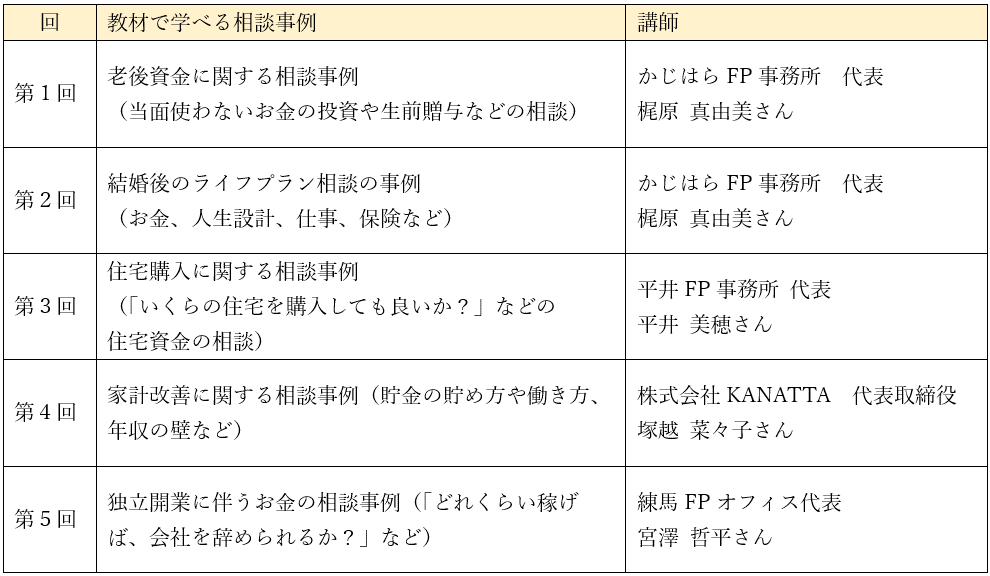 | 回 | 教材で学べる相談事例 | 講師 |
|---|---|---|
| 第１回 | 老後資金に関する相談事例（当面使わないお金の投資や生前贈与などの相談） | かじはら FP 事務所　代表 梶原　真由美さん |
| 第２回 | 結婚後のライフプラン相談の事例（お金、人生設計、仕事、保険など） | かじはら FP 事務所　代表 梶原　真由美さん |
| 第３回 | 住宅購入に関する相談事例（「いくらの住宅を購入しても良いか？」などの住宅資金の相談） | 平井 FP 事務所 代表 平井　美穂さん |
| 第４回 | 家計改善に関する相談事例（貯金の貯め方や働き方、年収の壁など） | 株式会社 KANATTA　代表取締役 塚越　菜々子さん |
| 第５回 | 独立開業に伴うお金の相談事例（「どれくらい稼げば、会社を辞められるか？」など） | 練馬 FP オフィス代表 宮澤　哲平さん |